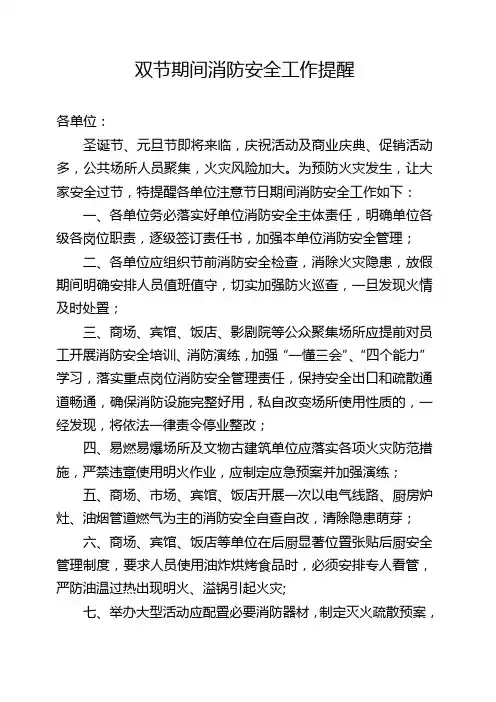 双节期间消防安全工作提醒

各单位：

圣诞节、元旦节即将来临，庆祝活动及商业庆典、促销活动多，公共场所人员聚集，火灾风险加大。为预防火灾发生，让大家安全过节，特提醒各单位注意节日期间消防安全工作如下：

一、各单位务必落实好单位消防安全主体责任，明确单位各级各岗位职责，逐级签订责任书，加强本单位消防安全管理；

二、各单位应组织节前消防安全检查，消除火灾隐患，放假期间明确安排人员值班值守，切实加强防火巡查，一旦发现火情及时处置；

三、商场、宾馆、饭店、影剧院等公众聚集场所应提前对员工开展消防安全培训、消防演练，加强“一懂三会”、“四个能力”学习，落实重点岗位消防安全管理责任，保持安全出口和疏散通道畅通，确保消防设施完整好用，私自改变场所使用性质的，一经发现，将依法一律责令停业整改；

四、易燃易爆场所及文物古建筑单位应落实各项火灾防范措施，严禁违章使用明火作业，应制定应急预案并加强演练；

五、商场、市场、宾馆、饭店开展一次以电气线路、厨房炉灶、油烟管道燃气为主的消防安全自查自改，清除隐患萌芽；

六、商场、宾馆、饭店等单位在后厨显著位置张贴后厨安全管理制度，要求人员使用油炸烘烤食品时，必须安排专人看管，严防油温过热出现明火、溢锅引起火灾;

七、举办大型活动应配置必要消防器材，制定灭火疏散预案，